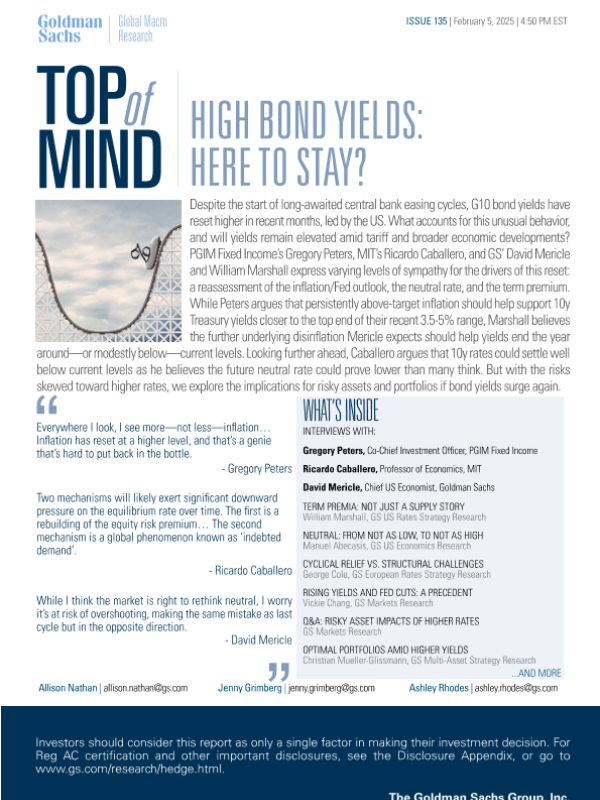 Goldman Sachs | Global Macro Research

ISSUE 135 | February 5, 2025 | 4:50 PM EST

TOP of MIND

HIGH BOND YIELDS: HERE TO STAY?

Despite the start of long-awaited central bank easing cycles, G10 bond yields have reset higher in recent months, led by the US. What accounts for this unusual behavior, and will yields remain elevated amid tariff and broader economic developments? PGIM Fixed Income's Gregory Peters, MIT's Ricardo Caballero, and GS' David Mericle and William Marshall express varying levels of sympathy for the drivers of this reset: a reassessment of the inflation/Fed outlook, the neutral rate, and the term premium. While Peters argues that persistently above-target inflation should help support 10y Treasury yields closer to the top end of their recent 3.5-5% range, Marshall believes the further underlying disinflation Mericle expects should help yields end the year around—or modestly below—current levels. Looking further ahead, Caballero argues that 10y rates could settle well below current levels as he believes the future neutral rate could prove lower than many think. But with the risks skewed toward higher rates, we explore the implications for risky assets and portfolios if bond yields surge again.

“

Everywhere I look, I see more—not less—inflation… Inflation has reset at a higher level, and that's a genie that's hard to put back in the bottle.

- Gregory Peters

Two mechanisms will likely exert significant downward pressure on the equilibrium rate over time. The first is a rebuilding of the equity risk premium… The second mechanism is a global phenomenon known as 'indebted demand'.

- Ricardo Caballero

While I think the market is right to rethink neutral, I worry it's at risk of overshooting, making the same mistake as last cycle but in the opposite direction.

- David Mericle

”

WHAT'S INSIDE

INTERVIEWS WITH:

Gregory Peters, Co-Chief Investment Officer, PGIM Fixed Income

Ricardo Caballero, Professor of Economics, MIT

David Mericle, Chief US Economist, Goldman Sachs

TERM PREMIA: NOT JUST A SUPPLY STORY
William Marshall, GS US Rates Strategy Research

NEUTRAL: FROM NOT AS LOW, TO NOT AS HIGH
Manuel Abecasis, GS US Economics Research

CYCLICAL RELIEF VS. STRUCTURAL CHALLENGES
George Cole, GS European Rates Strategy Research

RISING YIELDS AND FED CUTS: A PRECEDENT
Vickie Chang, GS Markets Research

Q&A: RISKY ASSET IMPACTS OF HIGHER RATES
GS Markets Research

OPTIMAL PORTFOLIOS AMID HIGHER YIELDS
Christian Mueller-Glissmann, GS Multi-Asset Strategy Research

...AND MORE

Allison Nathan | allison.nathan@gs.com    Jenny Grimberg | jenny.grimberg@gs.com    Ashley Rhodes | ashley.rhodes@gs.com

Investors should consider this report as only a single factor in making their investment decision. For Reg AC certification and other important disclosures, see the Disclosure Appendix, or go to www.gs.com/research/hedge.html.

The Goldman Sachs Group, Inc.